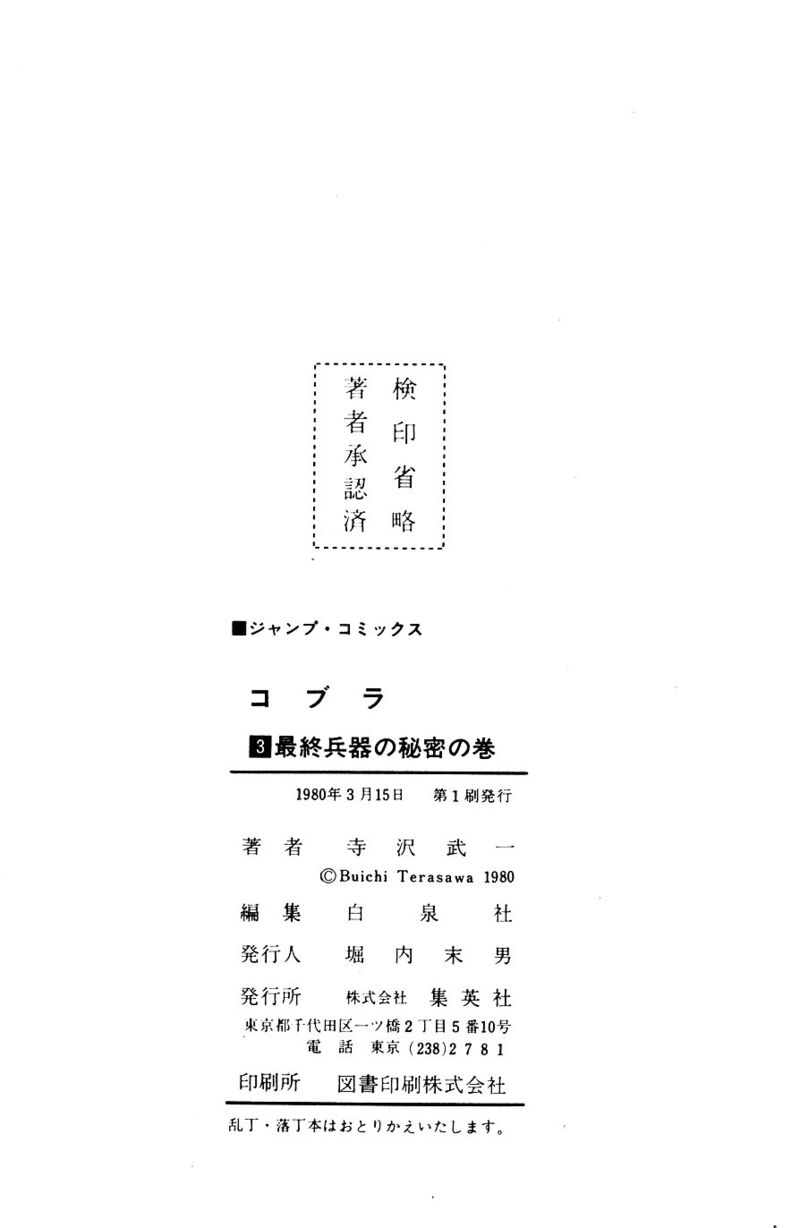 検印省略
著者承認済

■ジャンプ・コミックス

コブラ

3 最終兵器の秘密の巻

1980年3月15日　第1刷発行

著者　寺沢武一
©Buichi Terasawa 1980

編集　白泉社

発行人　堀内末男

発行所　株式会社　集英社
東京都千代田区一ツ橋2丁目5番10号
電話　東京(238)2781

印刷所　図書印刷株式会社

乱丁・落丁本はおとりかえいたします。